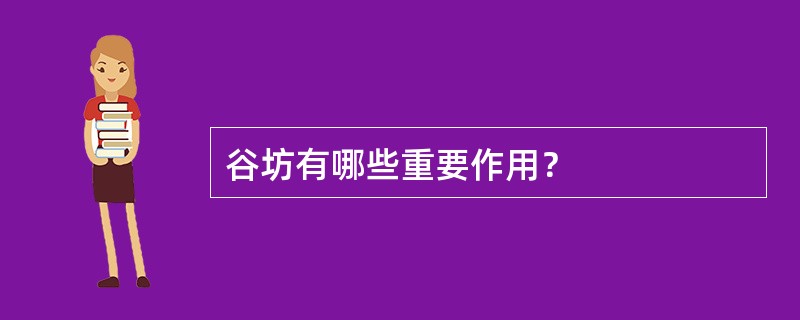 谷坊有哪些重要作用？